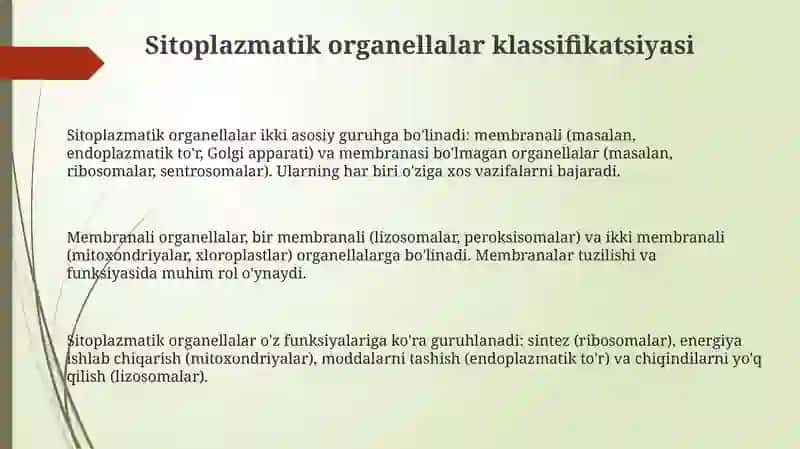 Sitoplazmatik organellalar klassifikatsiyasi

Sitoplazmatik organellalar ikki asosiy guruhga bo'linadi: membranali (masalan, endoplazmatik to'r, Golgi apparati) va membranasi bo'lmagan organellalar (masalan, ribosomalar, sentrosomalar). Ularning har biri o'ziga xos vazifalarni bajaradi.

Membranali organellalar, bir membranali (lizosomalar, peroksisomalar) va ikki membranali (mitoxondriyalar, xloroplastlar) organellalarga bo'linadi. Membranalar tuzilishi va funksiyasida muhim rol o'ynaydi.

Sitoplazmatik organellalar o'z funksiyalariga ko'ra guruhlanadi: sintez (ribosomalar), energiya ishlab chiqarish (mitoxondriyalar), moddalarni tashish (endoplazmatik to'r) va chiqindilarni yo'q qilish (lizosomalar).